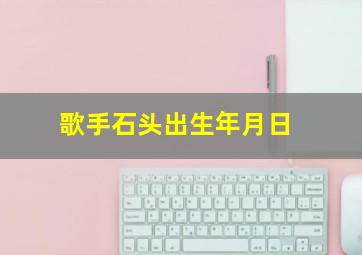 歌手石头出生年月日